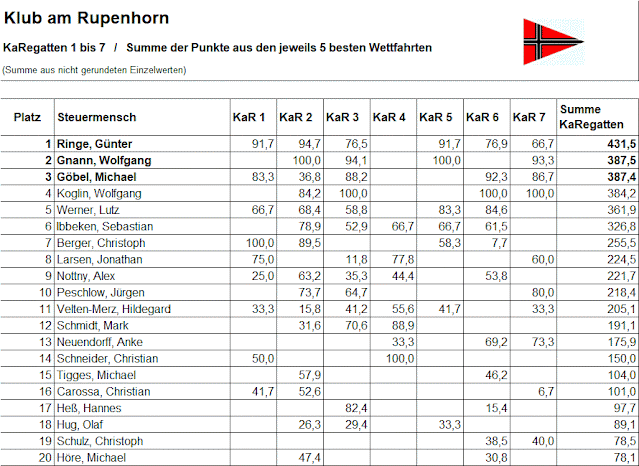 Klub am Rupenhorn

KaRegatten 1 bis 7 / Summe der Punkte aus den jeweils 5 besten Wettfahrten

(Summe aus nicht gerundeten Einzelwerten)

| Platz | Steuermensch | KaR 1 | KaR 2 | KaR 3 | KaR 4 | KaR 5 | KaR 6 | KaR 7 | Summe KaRegatten |
|---|---|---|---|---|---|---|---|---|---|
| 1 | Ringe, Günter | 91,7 | 94,7 | 76,5 | | 91,7 | 76,9 | 66,7 | 431,5 |
| 2 | Gnann, Wolfgang | | 100,0 | 94,1 | | 100,0 | | 93,3 | 387,5 |
| 3 | Göbel, Michael | 83,3 | 36,8 | 88,2 | | | 92,3 | 86,7 | 387,4 |
| 4 | Koglin, Wolfgang | | 84,2 | 100,0 | | | 100,0 | 100,0 | 384,2 |
| 5 | Werner, Lutz | 66,7 | 68,4 | 58,8 | | 83,3 | 84,6 | | 361,9 |
| 6 | Ibbeken, Sebastian | | 78,9 | 52,9 | 66,7 | 66,7 | 61,5 | | 326,8 |
| 7 | Berger, Christoph | 100,0 | 89,5 | | | 58,3 | 7,7 | | 255,5 |
| 8 | Larsen, Jonathan | 75,0 | | 11,8 | 77,8 | | | 60,0 | 224,5 |
| 9 | Nottny, Alex | 25,0 | 63,2 | 35,3 | 44,4 | | 53,8 | | 221,7 |
| 10 | Peschlow, Jürgen | | 73,7 | 64,7 | | | | 80,0 | 218,4 |
| 11 | Velten-Merz, Hildegard | 33,3 | 15,8 | 41,2 | 55,6 | 41,7 | | 33,3 | 205,1 |
| 12 | Schmidt, Mark | | 31,6 | 70,6 | 88,9 | | | | 191,1 |
| 13 | Neuendorff, Anke | | | | 33,3 | | 69,2 | 73,3 | 175,9 |
| 14 | Schneider, Christian | 50,0 | | | 100,0 | | | | 150,0 |
| 15 | Tigges, Michael | | 57,9 | | | | 46,2 | | 104,0 |
| 16 | Carossa, Christian | 41,7 | 52,6 | | | | | 6,7 | 101,0 |
| 17 | Heß, Hannes | | | 82,4 | | | 15,4 | | 97,7 |
| 18 | Hug, Olaf | | 26,3 | 29,4 | | 33,3 | | | 89,1 |
| 19 | Schulz, Christoph | | | | | | 38,5 | 40,0 | 78,5 |
| 20 | Höre, Michael | | 47,4 | | | | 30,8 | | 78,1 |